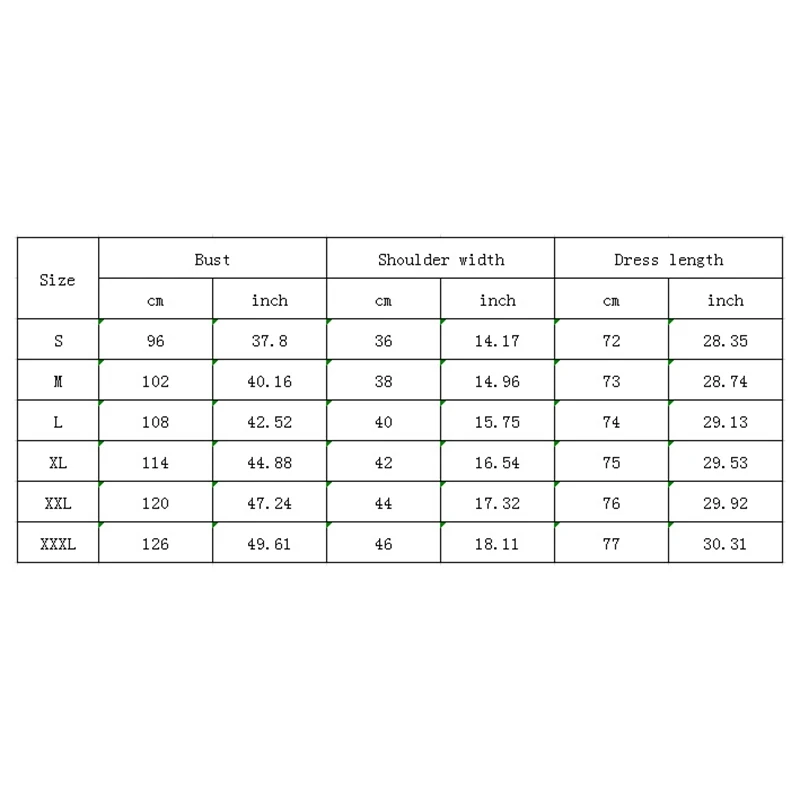 | Size | Bust | | Shoulder width | | Dress length | |
|---|---|---|---|---|---|---|
| | cm | inch | cm | inch | cm | inch |
| S | 96 | 37.8 | 36 | 14.17 | 72 | 28.35 |
| M | 102 | 40.16 | 38 | 14.96 | 73 | 28.74 |
| L | 108 | 42.52 | 40 | 15.75 | 74 | 29.13 |
| XL | 114 | 44.88 | 42 | 16.54 | 75 | 29.53 |
| XXL | 120 | 47.24 | 44 | 17.32 | 76 | 29.92 |
| XXXL | 126 | 49.61 | 46 | 18.11 | 77 | 30.31 |